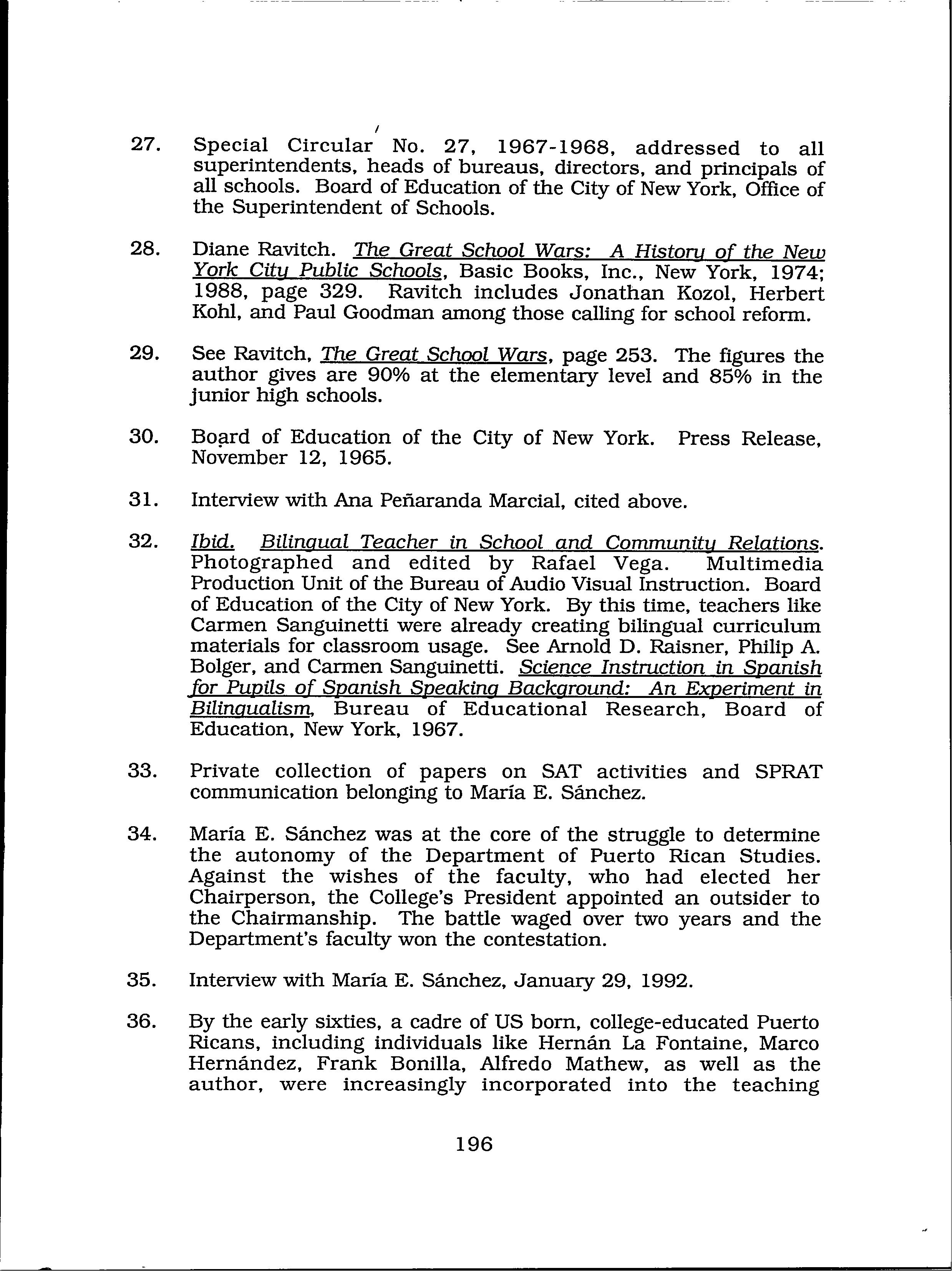 27. Special Circular No. 27, 1967-1968, addressed to all superintendents, heads of bureaus, directors, and principals of all schools. Board of Education of the City of New York, Office of the Superintendent of Schools.

28. Diane Ravitch. The Great School Wars: A History of the New York City Public Schools, Basic Books, Inc., New York, 1974; 1988, page 329. Ravitch includes Jonathan Kozol, Herbert Kohl, and Paul Goodman among those calling for school reform.

29. See Ravitch, The Great School Wars, page 253. The figures the author gives are 90% at the elementary level and 85% in the junior high schools.

30. Board of Education of the City of New York. Press Release, November 12, 1965.

31. Interview with Ana Peñaranda Marcial, cited above.

32. Ibid. Bilingual Teacher in School and Community Relations. Photographed and edited by Rafael Vega. Multimedia Production Unit of the Bureau of Audio Visual Instruction. Board of Education of the City of New York. By this time, teachers like Carmen Sanguinetti were already creating bilingual curriculum materials for classroom usage. See Arnold D. Raisner, Philip A. Bolger, and Carmen Sanguinetti. Science Instruction in Spanish for Pupils of Spanish Speaking Background: An Experiment in Bilingualism, Bureau of Educational Research, Board of Education, New York, 1967.

33. Private collection of papers on SAT activities and SPRAT communication belonging to María E. Sánchez.

34. María E. Sánchez was at the core of the struggle to determine the autonomy of the Department of Puerto Rican Studies. Against the wishes of the faculty, who had elected her Chairperson, the College's President appointed an outsider to the Chairmanship. The battle waged over two years and the Department's faculty won the contestation.

35. Interview with María E. Sánchez, January 29, 1992.

36. By the early sixties, a cadre of US born, college-educated Puerto Ricans, including individuals like Hernán La Fontaine, Marco Hernández, Frank Bonilla, Alfredo Mathew, as well as the author, were increasingly incorporated into the teaching

196